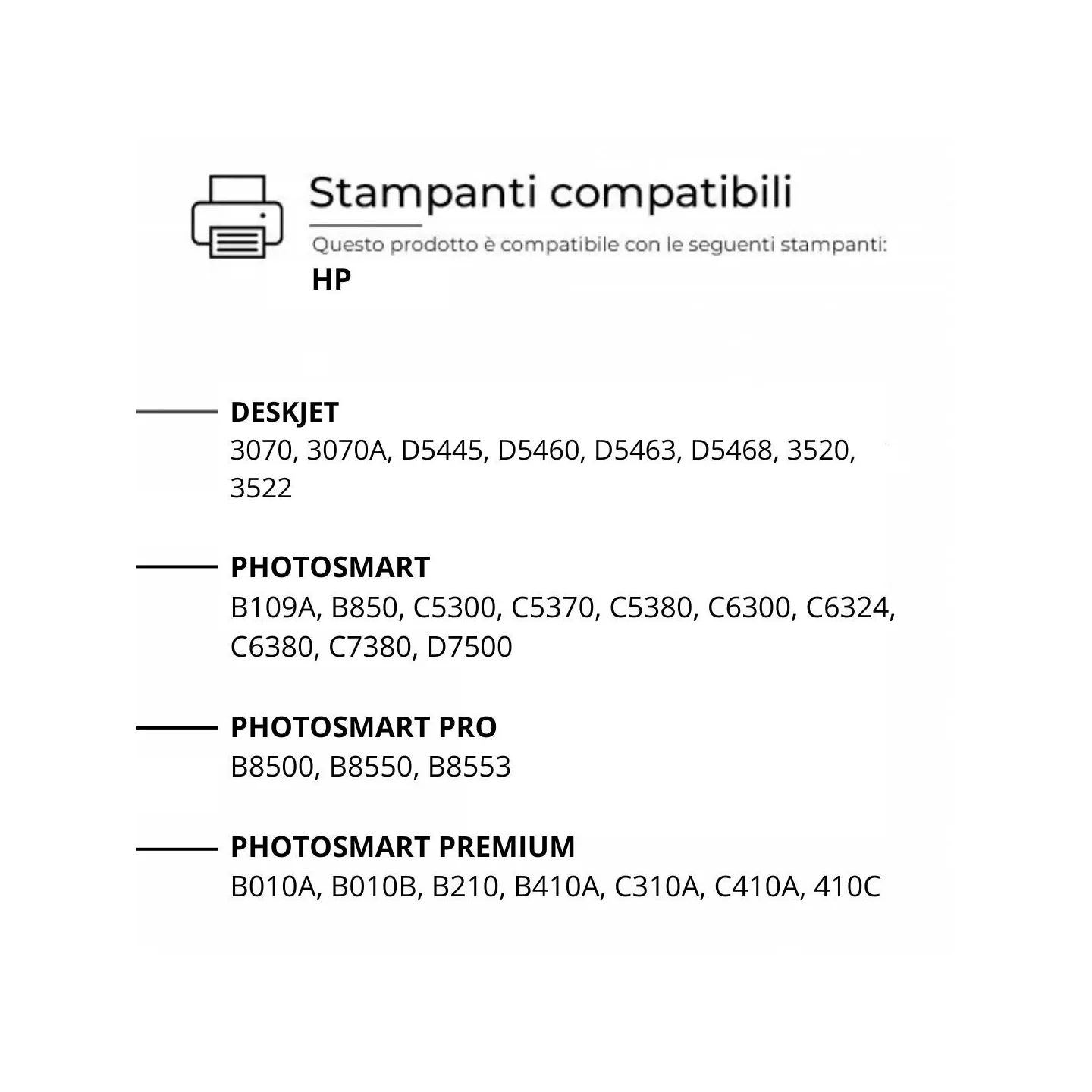 Stampanti compatibili

Questo prodotto è compatibile con le seguenti stampanti:

HP

DESKJET
3070, 3070A, D5445, D5460, D5463, D5468, 3520, 3522

PHOTOSMART
B109A, B850, C5300, C5370, C5380, C6300, C6324, C6380, C7380, D7500

PHOTOSMART PRO
B8500, B8550, B8553

PHOTOSMART PREMIUM
B010A, B010B, B210, B410A, C310A, C410A, 410C